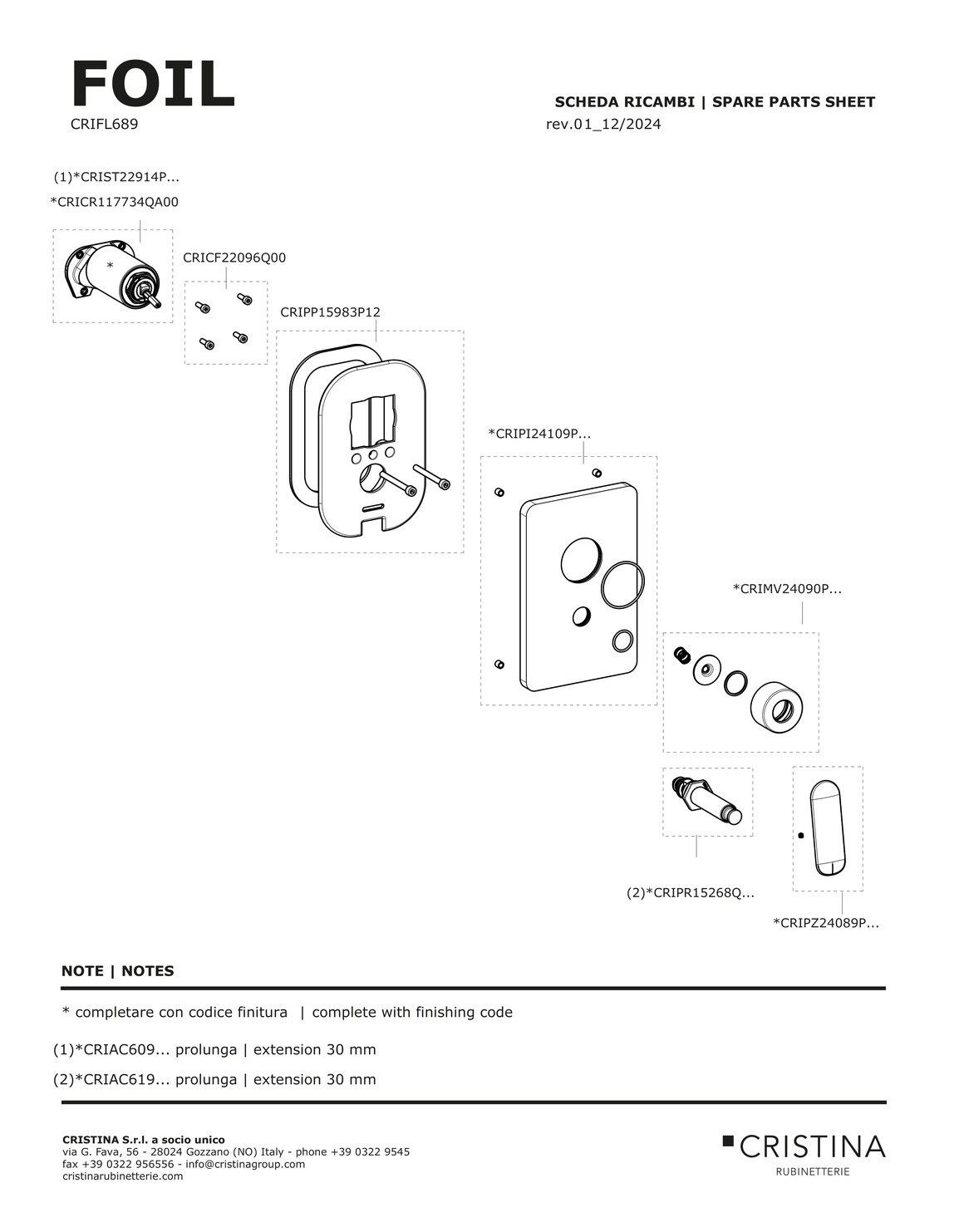 FOIL
CRIFL689

SCHEDA RICAMBI | SPARE PARTS SHEET
rev.01_12/2024

(1)*CRIST22914P...
*CRICR117734QA00

*

CRICF22096Q00

CRIPP15983P12

*CRIPI24109P...

*CRIMV24090P...

(2)*CRIPR15268Q...

*CRIPZ24089P...

NOTE | NOTES

* completare con codice finitura | complete with finishing code

(1)*CRIAC609... prolunga | extension 30 mm

(2)*CRIAC619... prolunga | extension 30 mm

CRISTINA S.r.l. a socio unico
via G. Fava, 56 - 28024 Gozzano (NO) Italy - phone +39 0322 9545
fax +39 0322 956556 - info@cristinagroup.com
cristinarubinetterie.com

CRISTINA
RUBINETTERIE